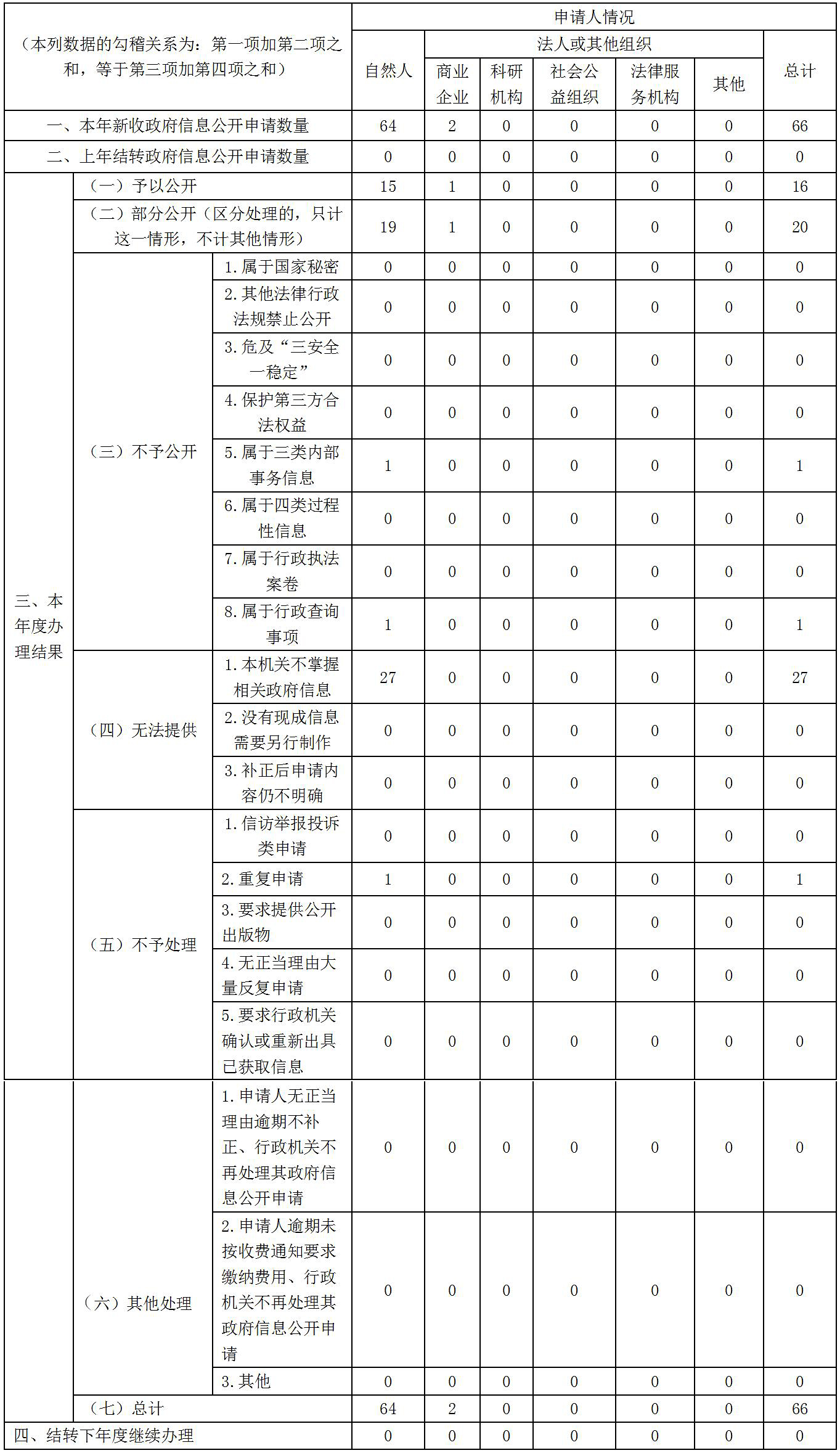 | （本列数据的勾稽关系为：第一项加第二项之和，等于第三项加第四项之和） | | | 申请人情况 | | | | | | |
|---|---|---|---|---|---|---|---|---|---|
| | | | 自然人 | 法人或其他组织 | | | | | 总计 |
| | | | | 商业企业 | 科研机构 | 社会公益组织 | 法律服务机构 | 其他 | |
| 一、本年新收政府信息公开申请数量 | | | 64 | 2 | 0 | 0 | 0 | 0 | 66 |
| 二、上年结转政府信息公开申请数量 | | | 0 | 0 | 0 | 0 | 0 | 0 | 0 |
| 三、本年度办理结果 | （一）予以公开 | | 15 | 1 | 0 | 0 | 0 | 0 | 16 |
| | （二）部分公开（区分处理的，只计这一情形，不计其他情形） | | 19 | 1 | 0 | 0 | 0 | 0 | 20 |
| | （三）不予公开 | 1.属于国家秘密 | 0 | 0 | 0 | 0 | 0 | 0 | 0 |
| | | 2.其他法律行政法规禁止公开 | 0 | 0 | 0 | 0 | 0 | 0 | 0 |
| | | 3.危及“三安全一稳定” | 0 | 0 | 0 | 0 | 0 | 0 | 0 |
| | | 4.保护第三方合法权益 | 0 | 0 | 0 | 0 | 0 | 0 | 0 |
| | | 5.属于三类内部事务信息 | 1 | 0 | 0 | 0 | 0 | 0 | 1 |
| | | 6.属于四类过程性信息 | 0 | 0 | 0 | 0 | 0 | 0 | 0 |
| | | 7.属于行政执法案卷 | 0 | 0 | 0 | 0 | 0 | 0 | 0 |
| | | 8.属于行政查询事项 | 1 | 0 | 0 | 0 | 0 | 0 | 1 |
| | （四）无法提供 | 1.本机关不掌握相关政府信息 | 27 | 0 | 0 | 0 | 0 | 0 | 27 |
| | | 2.没有现成信息需要另行制作 | 0 | 0 | 0 | 0 | 0 | 0 | 0 |
| | | 3.补正后申请内容仍不明确 | 0 | 0 | 0 | 0 | 0 | 0 | 0 |
| | （五）不予处理 | 1.信访举报投诉类申请 | 0 | 0 | 0 | 0 | 0 | 0 | 0 |
| | | 2.重复申请 | 1 | 0 | 0 | 0 | 0 | 0 | 1 |
| | | 3.要求提供公开出版物 | 0 | 0 | 0 | 0 | 0 | 0 | 0 |
| | | 4.无正当理由大量反复申请 | 0 | 0 | 0 | 0 | 0 | 0 | 0 |
| | | 5.要求行政机关确认或重新出具已获取信息 | 0 | 0 | 0 | 0 | 0 | 0 | 0 |
| | （六）其他处理 | 1.申请人无正当理由逾期不补正、行政机关不再处理其政府信息公开申请 | 0 | 0 | 0 | 0 | 0 | 0 | 0 |
| | | 2.申请人逾期未按收费通知要求缴纳费用、行政机关不再处理其政府信息公开申请 | 0 | 0 | 0 | 0 | 0 | 0 | 0 |
| | | 3.其他 | 0 | 0 | 0 | 0 | 0 | 0 | 0 |
| | （七）总计 | | 64 | 2 | 0 | 0 | 0 | 0 | 66 |
| 四、结转下年度继续办理 | | | 0 | 0 | 0 | 0 | 0 | 0 | 0 |